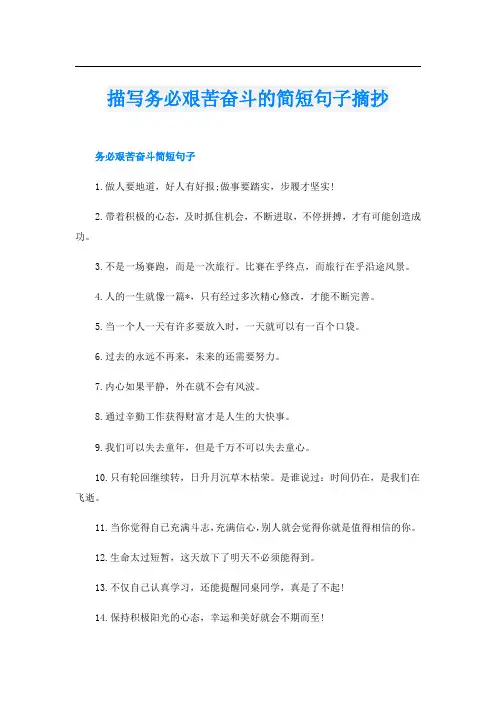 描写务必艰苦奋斗的简短句子摘抄

务必艰苦奋斗简短句子

1.做人要地道，好人有好报;做事要踏实，步履才坚实!

2.带着积极的心态，及时抓住机会，不断进取，不停拼搏，才有可能创造成功。

3.不是一场赛跑，而是一次旅行。比赛在乎终点，而旅行在乎沿途风景。

4.人的一生就像一篇*，只有经过多次精心修改，才能不断完善。

5.当一个人一天有许多要放入时，一天就可以有一百个口袋。

6.过去的永远不再来，未来的还需要努力。

7.内心如果平静，外在就不会有风波。

8.通过辛勤工作获得财富才是人生的大快事。

9.我们可以失去童年，但是千万不可以失去童心。

10.只有轮回继续转，日升月沉草木枯荣。是谁说过：时间仍在，是我们在飞逝。

11.当你觉得自己充满斗志，充满信心，别人就会觉得你就是值得相信的你。

12.生命太过短暂，这天放下了明天不必须能得到。

13.不仅自己认真学习，还能提醒同桌同学，真是了不起!

14.保持积极阳光的心态，幸运和美好就会不期而至!